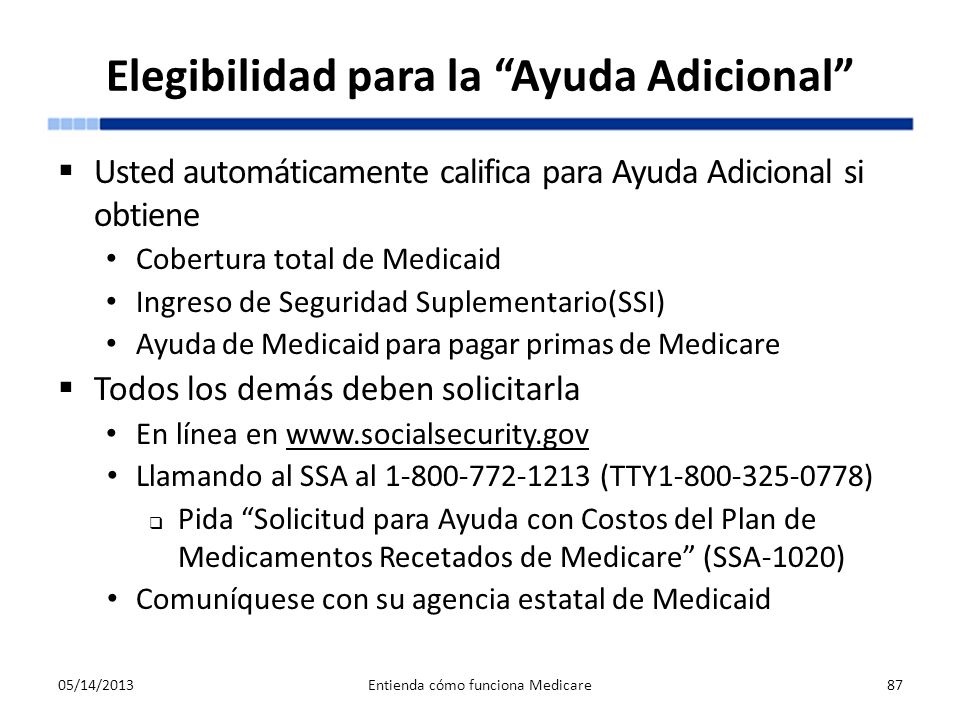 Elegibilidad para la “Ayuda Adicional”

▪ Usted automáticamente califica para Ayuda Adicional si obtiene
• Cobertura total de Medicaid
• Ingreso de Seguridad Suplementario(SSI)
• Ayuda de Medicaid para pagar primas de Medicare
▪ Todos los demás deben solicitarla
• En línea en www.socialsecurity.gov
• Llamando al SSA al 1-800-772-1213 (TTY1-800-325-0778)
❑ Pida “Solicitud para Ayuda con Costos del Plan de Medicamentos Recetados de Medicare” (SSA-1020)
• Comuníquese con su agencia estatal de Medicaid

05/14/2013
Entienda cómo funciona Medicare
87